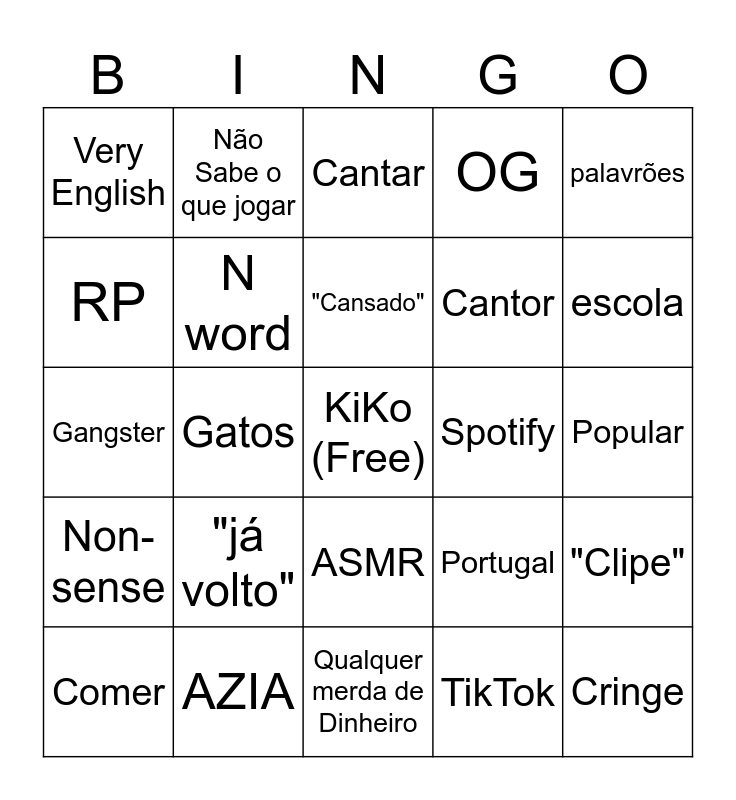 | B | I | N | G | O |
|---|---|---|---|---|
| Very English | Não Sabe o que jogar | Cantar | OG | palavrões |
| RP | N word | "Cansado" | Cantor | escola |
| Gangster | Gatos | KiKo (Free) | Spotify | Popular |
| Non-sense | "já volto" | ASMR | Portugal | "Clipe" |
| Comer | AZIA | Qualquer merda de Dinheiro | TikTok | Cringe |